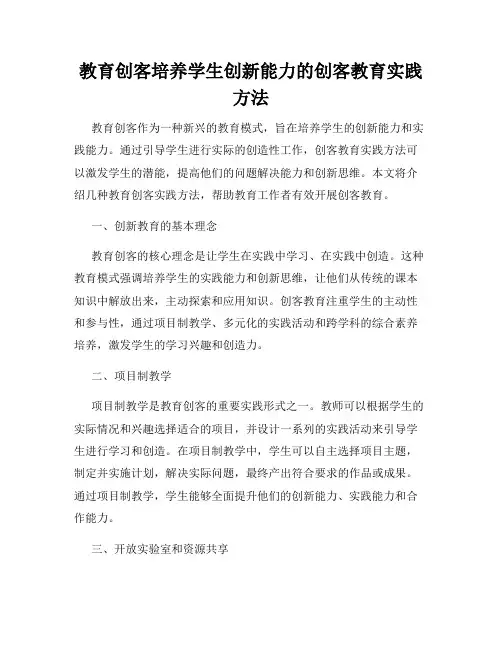 教育创客培养学生创新能力的创客教育实践方法

教育创客作为一种新兴的教育模式，旨在培养学生的创新能力和实践能力。通过引导学生进行实际的创造性工作，创客教育实践方法可以激发学生的潜能，提高他们的问题解决能力和创新思维。本文将介绍几种教育创客实践方法，帮助教育工作者有效开展创客教育。

一、创新教育的基本理念

教育创客的核心理念是让学生在实践中学习、在实践中创造。这种教育模式强调培养学生的实践能力和创新思维，让他们从传统的课本知识中解放出来，主动探索和应用知识。创客教育注重学生的主动性和参与性，通过项目制教学、多元化的实践活动和跨学科的综合素养培养，激发学生的学习兴趣和创造力。

二、项目制教学

项目制教学是教育创客的重要实践形式之一。教师可以根据学生的实际情况和兴趣选择适合的项目，并设计一系列的实践活动来引导学生进行学习和创造。在项目制教学中，学生可以自主选择项目主题，制定并实施计划，解决实际问题，最终产出符合要求的作品或成果。通过项目制教学，学生能够全面提升他们的创新能力、实践能力和合作能力。

三、开放实验室和资源共享